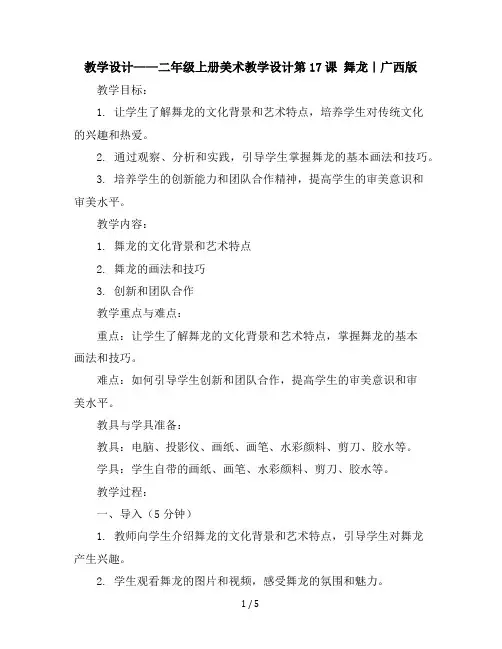 教学设计——二年级上册美术教学设计第17课 舞龙丨广西版

教学目标：

1. 让学生了解舞龙的文化背景和艺术特点，培养学生对传统文化的兴趣和热爱。

2. 通过观察、分析和实践，引导学生掌握舞龙的基本画法和技巧。

3. 培养学生的创新能力和团队合作精神，提高学生的审美意识和审美水平。

教学内容：

1. 舞龙的文化背景和艺术特点

2. 舞龙的画法和技巧

3. 创新和团队合作

教学重点与难点：

重点：让学生了解舞龙的文化背景和艺术特点，掌握舞龙的基本画法和技巧。

难点：如何引导学生创新和团队合作，提高学生的审美意识和审美水平。

教具与学具准备：

教具：电脑、投影仪、画纸、画笔、水彩颜料、剪刀、胶水等。

学具：学生自带的画纸、画笔、水彩颜料、剪刀、胶水等。

教学过程：

一、导入（5分钟）

1. 教师向学生介绍舞龙的文化背景和艺术特点，引导学生对舞龙产生兴趣。

2. 学生观看舞龙的图片和视频，感受舞龙的氛围和魅力。

1 / 5